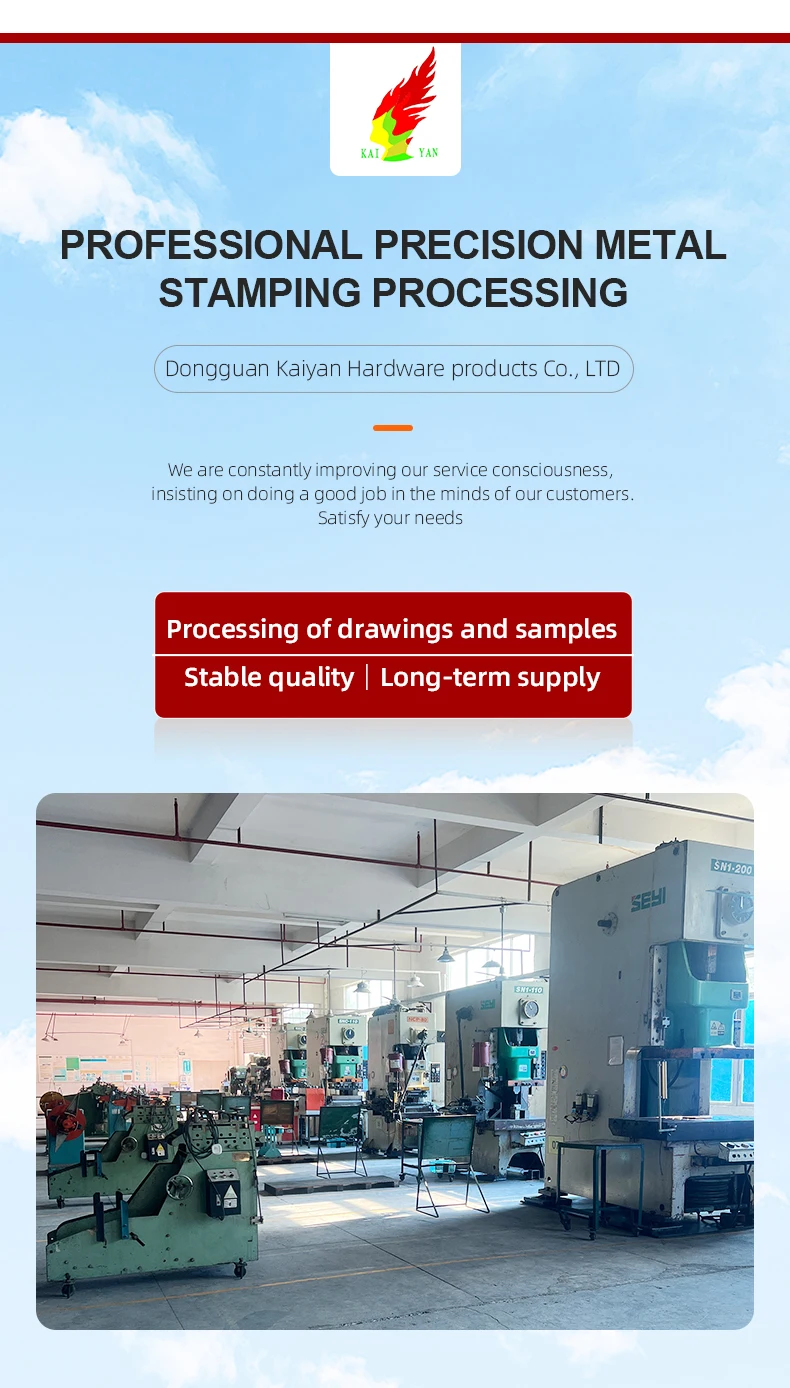 KAI YAN

PROFESSIONAL PRECISION METAL STAMPING PROCESSING

Dongguan Kaiyan Hardware products Co., LTD

We are constantly improving our service consciousness, insisting on doing a good job in the minds of our customers. Satisfy your needs

Processing of drawings and samples

Stable quality | Long-term supply